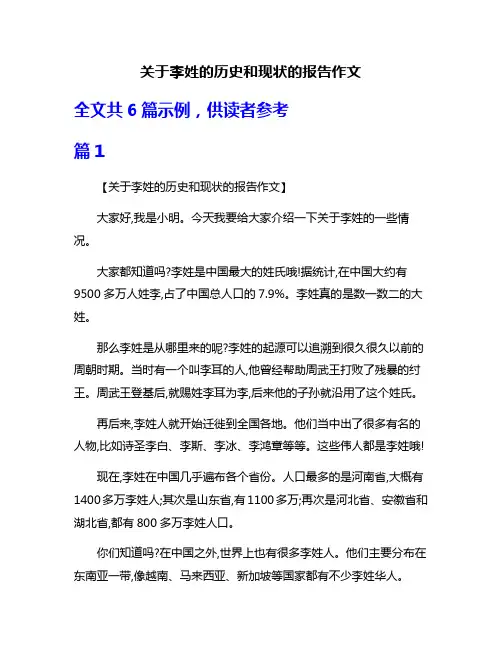 关于李姓的历史和现状的报告作文

全文共 6 篇示例，供读者参考

篇 1

【关于李姓的历史和现状的报告作文】

大家好,我是小明。今天我要给大家介绍一下关于李姓的一些情况。

大家都知道吗?李姓是中国最大的姓氏哦!据统计,在中国大约有 9500 多万人姓李,占了中国总人口的 7.9%。李姓真的是数一数二的大姓。

那么李姓是从哪里来的呢?李姓的起源可以追溯到很久很久以前的周朝时期。当时有一个叫李耳的人,他曾经帮助周武王打败了残暴的纣王。周武王登基后,就赐姓李耳为李,后来他的子孙就沿用了这个姓氏。

再后来,李姓人就开始迁徙到全国各地。他们当中出了很多有名的人物,比如诗圣李白、李斯、李冰、李鸿章等等。这些伟人都是李姓哦!

现在,李姓在中国几乎遍布各个省份。人口最多的是河南省,大概有 1400 多万李姓人;其次是山东省,有 1100 多万;再次是河北省、安徽省和湖北省,都有 800 多万李姓人口。

你们知道吗?在中国之外,世界上也有很多李姓人。他们主要分布在东南亚一带,像越南、马来西亚、新加坡等国家都有不少李姓华人。